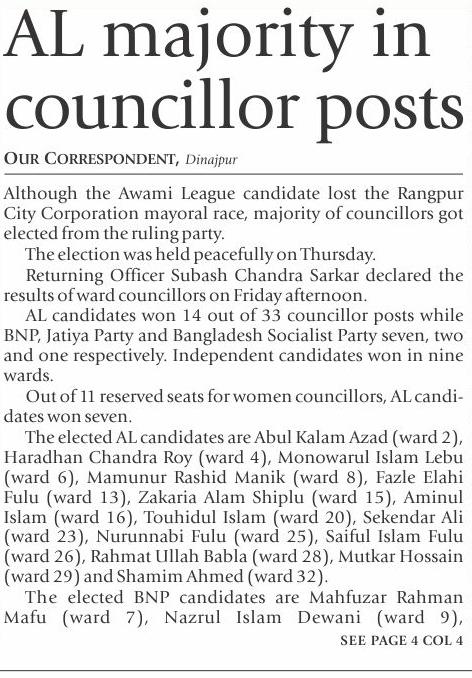 AL majority in councillor posts

OUR CORRESPONDENT, Dinajpur

Although the Awami League candidate lost the Rangpur City Corporation mayoral race, majority of councillors got elected from the ruling party.

The election was held peacefully on Thursday.

Returning Officer Subash Chandra Sarkar declared the results of ward councillors on Friday afternoon.

AL candidates won 14 out of 33 councillor posts while BNP, Jatiya Party and Bangladesh Socialist Party seven, two and one respectively. Independent candidates won in nine wards.

Out of 11 reserved seats for women councillors, AL candidates won seven.

The elected AL candidates are Abul Kalam Azad (ward 2), Haradhan Chandra Roy (ward 4), Monowarul Islam Lebu (ward 6), Mamunur Rashid Manik (ward 8), Fazle Elahi Fulu (ward 13), Zakaria Alam Shiplu (ward 15), Aminul Islam (ward 16), Touhidul Islam (ward 20), Sekendar Ali (ward 23), Nurunnabi Fulu (ward 25), Saiful Islam Fulu (ward 26), Rahmat Ullah Babla (ward 28), Mutkar Hossain (ward 29) and Shamim Ahmed (ward 32).

The elected BNP candidates are Mahfuzar Rahman Mafu (ward 7), Nazrul Islam Dewani (ward 9),

SEE PAGE 4 COL 4